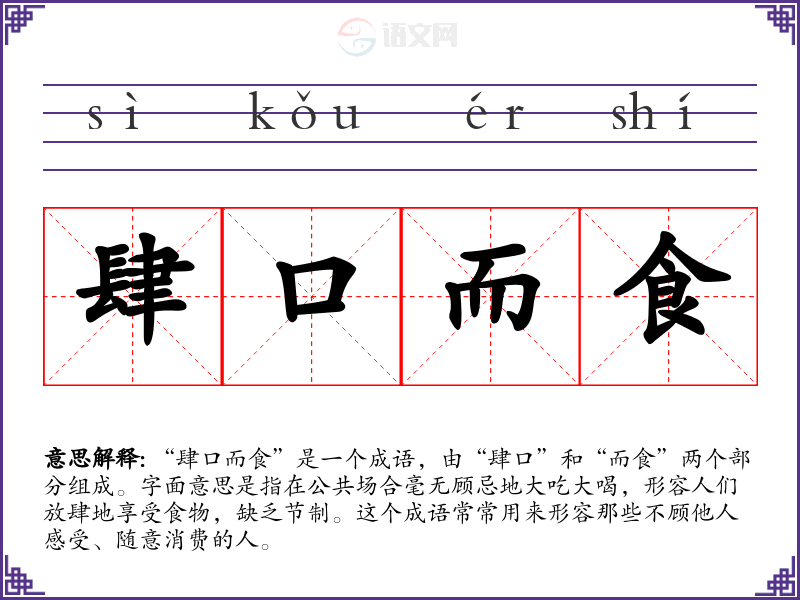 sì kǒu ér shí

肆口而食

意思解释:“肆口而食”是一个成语,由“肆口”和“而食”两个部分组成。字面意思是指在公共场合毫无顾忌地大吃大喝,形容人们放肆地享受食物,缺乏节制。这个成语常常用来形容那些不顾他人感受、随意消费的人。

语文网